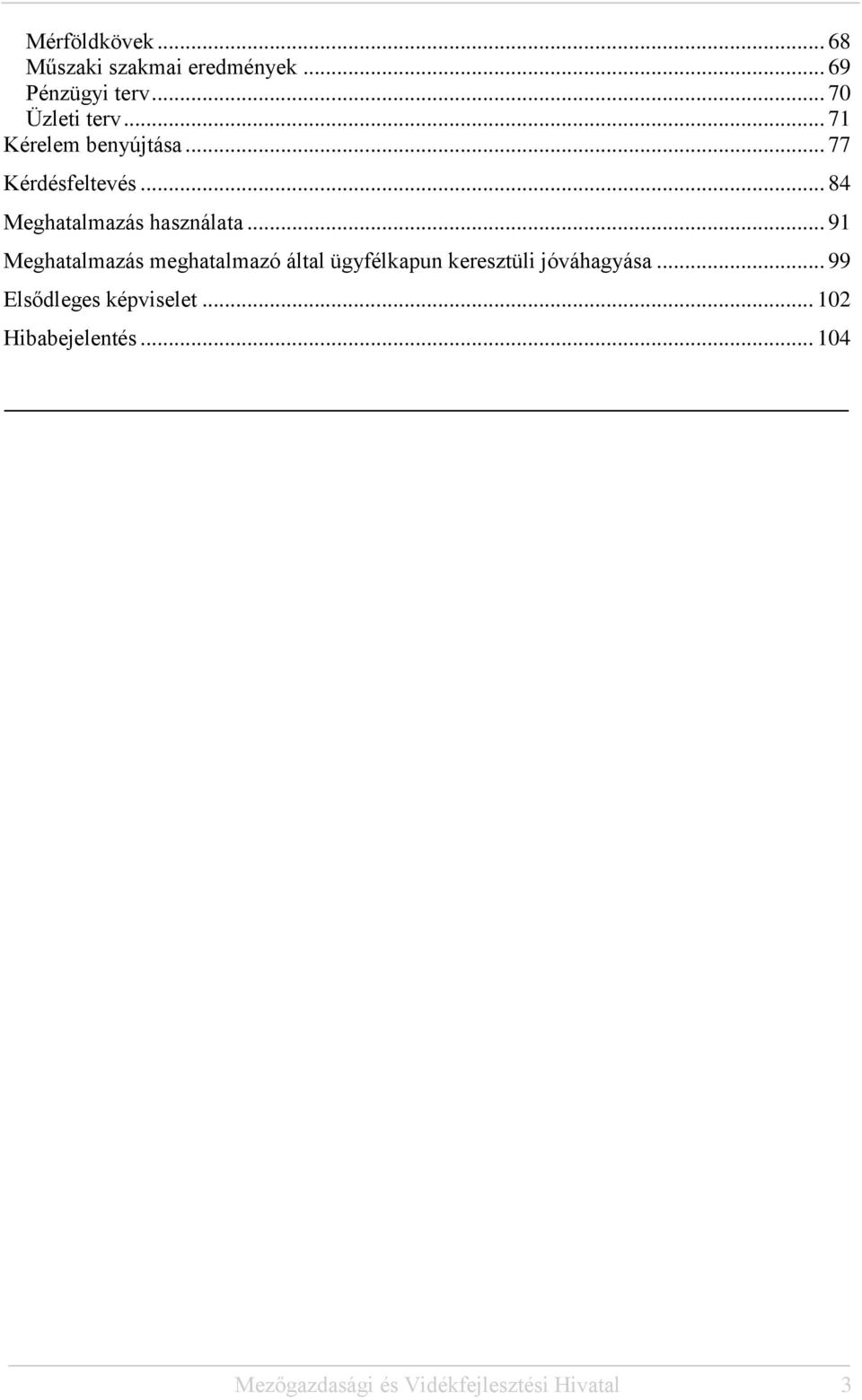 Mérföldkövek ... 68
Műszaki szakmai eredmények ... 69
Pénzügyi terv ... 70
Üzleti terv ... 71
Kérelem benyújtása ... 77
Kérdésfeltevés ... 84
Meghatalmazás használata ... 91
Meghatalmazás meghatalmazó által ügyfélkapun keresztüli jóváhagyása ... 99
Elsődleges képviselet ... 102
Hibabejelentés ... 104

Mezőgazdasági és Vidékfejlesztési Hivatal 3